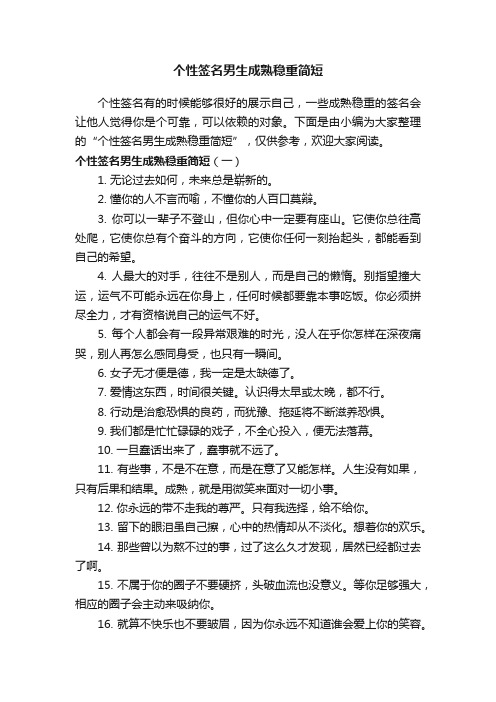 个性签名男生成熟稳重简短

个性签名有的时候能够很好的展示自己，一些成熟稳重的签名会让他人觉得你是个可靠，可以依赖的对象。下面是由小编为大家整理的“个性签名男生成熟稳重简短”，仅供参考，欢迎大家阅读。

个性签名男生成熟稳重简短（一）

1. 无论过去如何，未来总是崭新的。

2. 懂你的人不言而喻，不懂你的人百口莫辩。

3. 你可以一辈子不登山，但你心中一定要有座山。它使你总往高处爬，它使你总有个奋斗的方向，它使你任何一刻抬起头，都能看到自己的希望。

4. 人最大的对手，往往不是别人，而是自己的懒惰。别指望撞大运，运气不可能永远在你身上，任何时候都要靠本事吃饭。你必须拼尽全力，才有资格说自己的运气不好。

5. 每个人都会有一段异常艰难的时光，没人在乎你怎样在深夜痛哭，别人再怎么感同身受，也只有一瞬间。

6. 女子无才便是德，我一定是太缺德了。

7. 爱情这东西，时间很关键。认识得太早或太晚，都不行。

8. 行动是治愈恐惧的良药，而犹豫、拖延将不断滋养恐惧。

9. 我们都是忙忙碌碌的戏子，不全心投入，便无法落幕。

10. 一旦蠢话出来了，蠢事就不远了。

11. 有些事，不是不在意，而是在意了又能怎样。人生没有如果，只有后果和结果。成熟，就是用微笑来面对一切小事。

12. 你永远的带不走我的尊严。只有我选择，给不给你。

13. 留下的眼泪虽自己擦，心中的热情却从不淡化。想着你的欢乐。

14. 那些曾以为熬不过的事，过了这么久才发现，居然已经都过去了啊。

15. 不属于你的圈子不要硬挤，头破血流也没意义。等你足够强大，相应的圈子会主动来吸纳你。

16. 就算不快乐也不要皱眉，因为你永远不知道谁会爱上你的笑容。